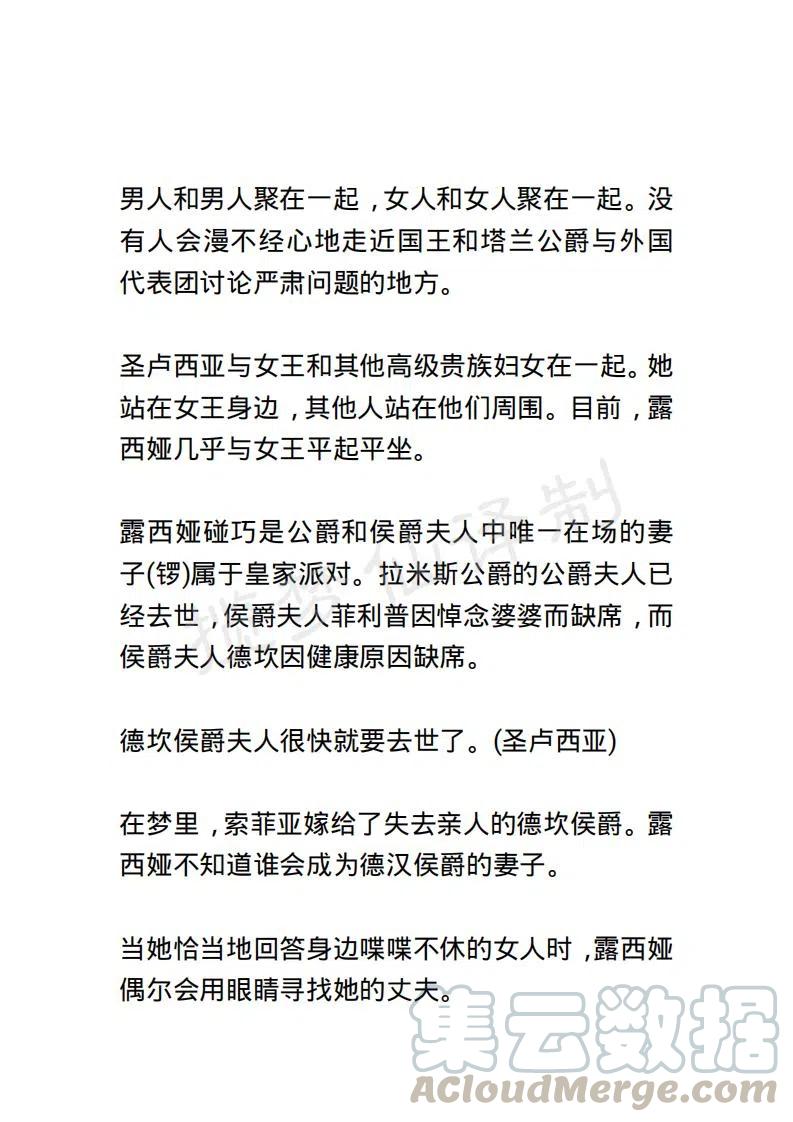 男人和男人聚在一起，女人和女人聚在一起。没有人会漫不经心地走近国王和塔兰公爵与外国代表团讨论严肃问题的地方。

圣卢西亚与女王和其他高级贵族妇女在一起。她站在女王身边，其他人站在他们周围。目前，露西娅几乎与女王平起平坐。

露西娅碰巧是公爵和侯爵夫人中唯一在场的妻子(锣)属于皇家派对。拉米斯公爵的公爵夫人已经去世，侯爵夫人菲利普因悼念婆婆而缺席，而侯爵夫人德坎因健康原因缺席。

德坎侯爵夫人很快就要去世了。(圣卢西亚)

在梦里，索菲亚嫁给了失去亲人的德坎侯爵。露西娅不知道谁会成为德汉侯爵的妻子。

当她恰当地回答身边喋喋不休的女人时，露西娅偶尔会用眼睛寻找她的丈夫。

集云数据
ACloudMerge.com